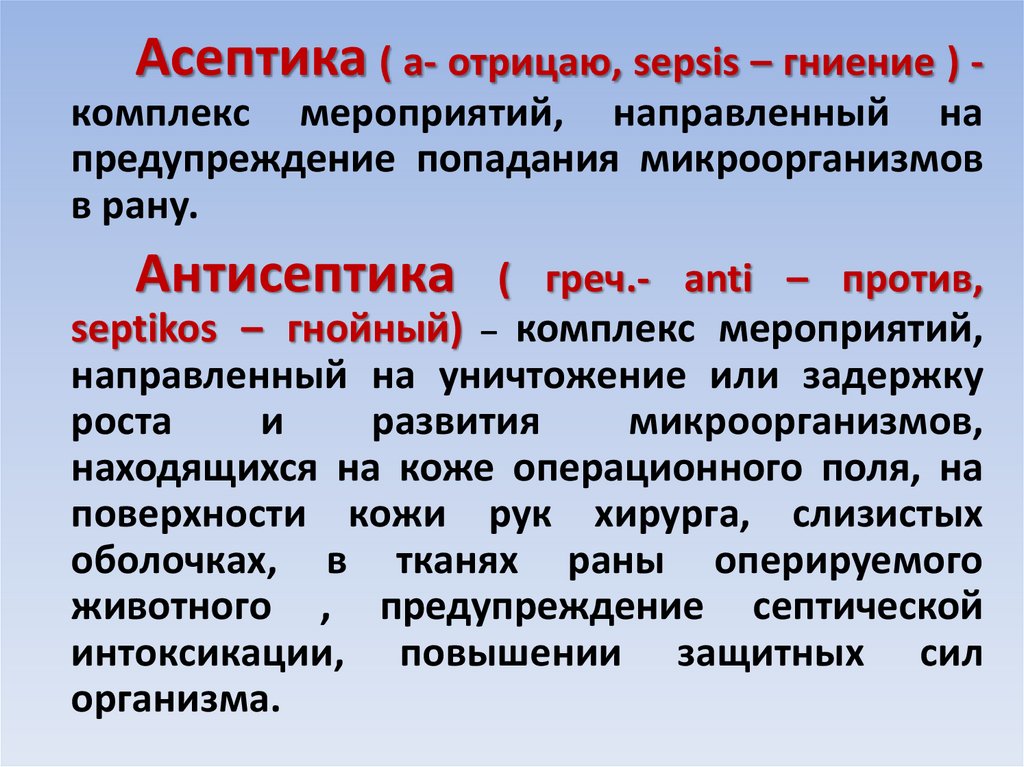 Асептика ( а- отрицаю, sepsis – гниение ) - комплекс мероприятий, направленный на предупреждение попадания микроорганизмов в рану.

Антисептика ( греч.- anti – против, septikos – гнойный) – комплекс мероприятий, направленный на уничтожение или задержку роста и развития микроорганизмов, находящихся на коже операционного поля, на поверхности кожи рук хирурга, слизистых оболочках, в тканях раны оперируемого животного , предупреждение септической интоксикации, повышении защитных сил организма.